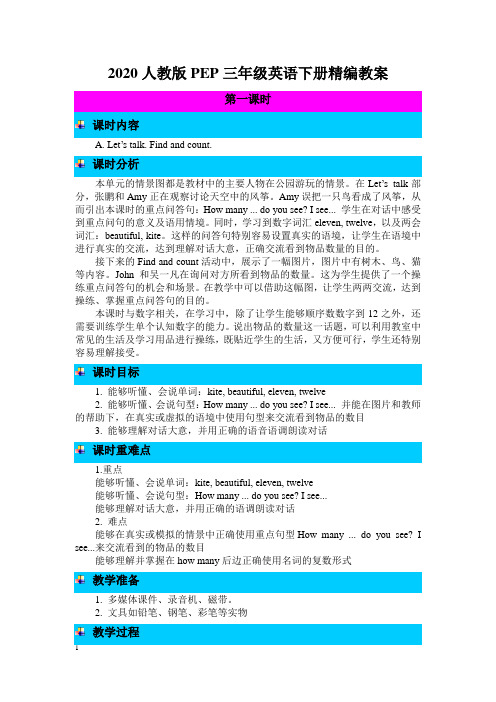 2020 人教版 PEP 三年级英语下册精编教案

第一课时

课时内容

A. Let's talk. Find and count.

课时分析

本单元的情景图都是教材中的主要人物在公园游玩的情景。在 Let's talk 部分，张鹏和 Amy 正在观察讨论天空中的风筝。Amy 误把一只鸟看成了风筝，从而引出本课时的重点问答句：How many ... do you see? I see... 学生在对话中感受到重点问句的意义及语用情境。同时，学习到数字词汇 eleven, twelve，以及两会词汇：beautiful, kite。这样的问答句特别容易设置真实的语境，让学生在语境中进行真实的交流，达到理解对话大意，正确交流看到物品数量的目的。

接下来的 Find and count 活动中，展示了一幅图片，图片中有树木、鸟、猫等内容。John 和吴一凡在询问对方所看到物品的数量。这为学生提供了一个操练重点问答句的机会和场景。在教学中可以借助这幅图，让学生两两交流，达到操练、掌握重点问答句的目的。

本课时与数字相关，在学习中，除了让学生能够顺序数数字到 12 之外，还需要训练学生单个认知数字的能力。说出物品的数量这一话题，可以利用教室中常见的生活及学习用品进行操练，既贴近学生的生活，又方便可行，学生还特别容易理解接受。

课时目标

1. 能够听懂、会说单词：kite, beautiful, eleven, twelve
2. 能够听懂、会说句型：How many ... do you see? I see... 并能在图片和教师的帮助下，在真实或虚拟的语境中使用句型来交流看到物品的数目
3. 能够理解对话大意，并用正确的语音语调朗读对话

课时重难点

1.重点
能够听懂、会说单词：kite, beautiful, eleven, twelve
能够听懂、会说句型：How many ... do you see? I see...
能够理解对话大意，并用正确的语调朗读对话
2. 难点
能够在真实或模拟的情景中正确使用重点句型 How many ... do you see? I see...来交流看到的物品的数目
能够理解并掌握在 how many 后边正确使用名词的复数形式

教学准备

1. 多媒体课件、录音机、磁带。
2. 文具如铅笔、钢笔、彩笔等实物

教学过程

1